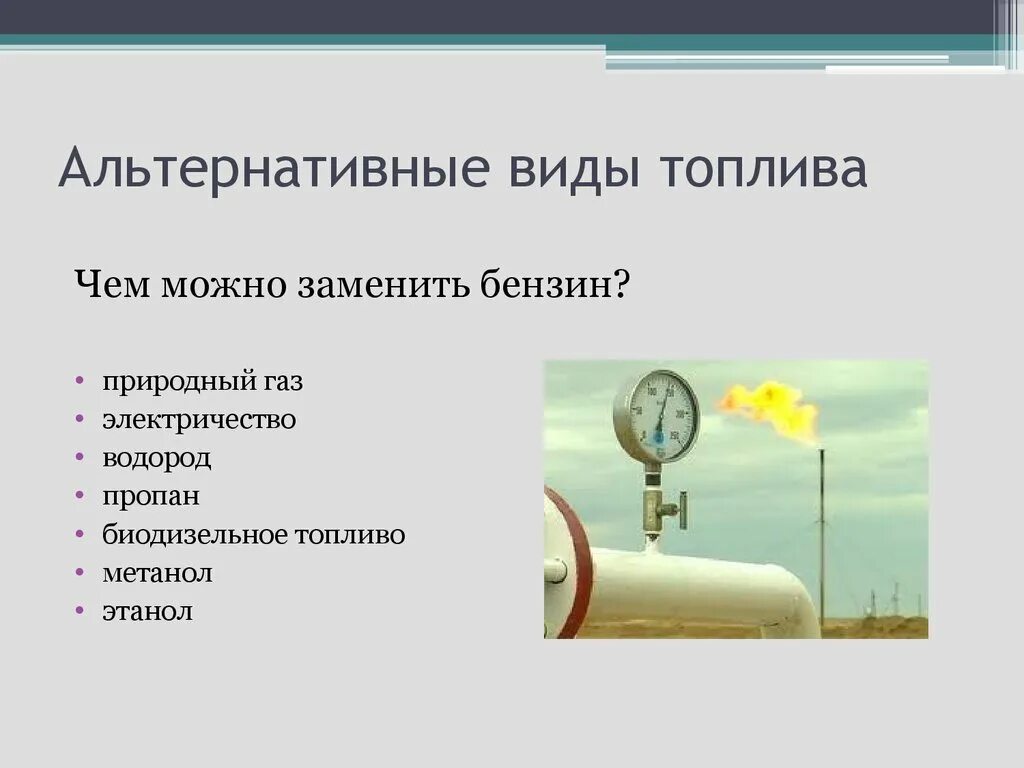 Альтернативные виды топлива

Чем можно заменить бензин?

• природный газ
• электричество
• водород
• пропан
• биодизельное топливо
• метанол
• этанол